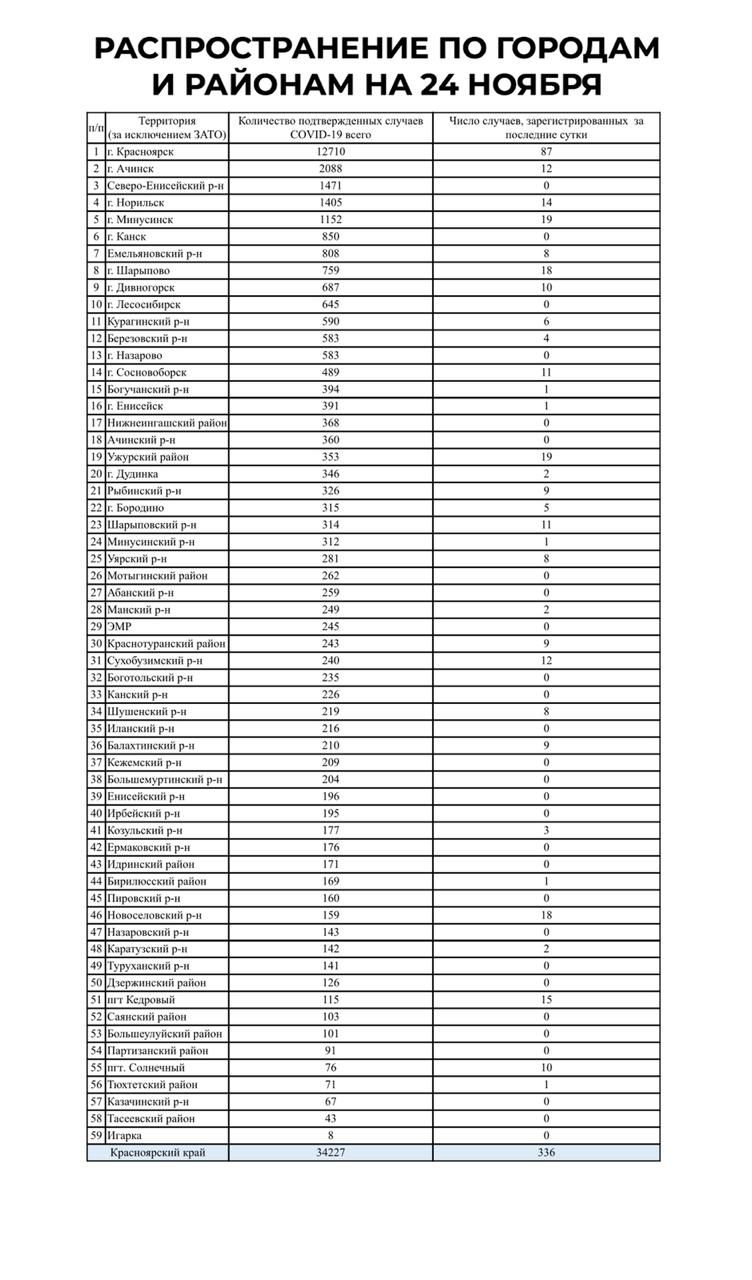 РАСПРОСТРАНЕНИЕ ПО ГОРОДАМ И РАЙОНАМ НА 24 НОЯБРЯ

| п/п | Территория (за исключением ЗАТО) | Количество подтвержденных случаев COVID-19 всего | Число случаев, зарегистрированных за последние сутки |
|---|---|---|---|
| 1 | г. Красноярск | 12710 | 87 |
| 2 | г. Ачинск | 2088 | 12 |
| 3 | Северо-Енисейский р-н | 1471 | 0 |
| 4 | г. Норильск | 1405 | 14 |
| 5 | г. Минусинск | 1152 | 19 |
| 6 | г. Канск | 850 | 0 |
| 7 | Емельяновский р-н | 808 | 8 |
| 8 | г. Шарыпово | 759 | 18 |
| 9 | г. Дивногорск | 687 | 10 |
| 10 | г. Лесосибирск | 645 | 0 |
| 11 | Курагинский р-н | 590 | 6 |
| 12 | Березовский р-н | 583 | 4 |
| 13 | г. Назарово | 583 | 0 |
| 14 | г. Сосновоборск | 489 | 11 |
| 15 | Богучанский р-н | 394 | 1 |
| 16 | г. Енисейск | 391 | 1 |
| 17 | Нижнеингашский район | 368 | 0 |
| 18 | Ачинский р-н | 360 | 0 |
| 19 | Ужурский район | 353 | 19 |
| 20 | г. Дудинка | 346 | 2 |
| 21 | Рыбинский р-н | 326 | 9 |
| 22 | г. Бородино | 315 | 5 |
| 23 | Шарыповский р-н | 314 | 11 |
| 24 | Минусинский р-н | 312 | 1 |
| 25 | Уярский р-н | 281 | 8 |
| 26 | Мотыгинский район | 262 | 0 |
| 27 | Абанский р-н | 259 | 0 |
| 28 | Манский р-н | 249 | 2 |
| 29 | ЭМР | 245 | 0 |
| 30 | Краснотуранский район | 243 | 9 |
| 31 | Сухобузимский р-н | 240 | 12 |
| 32 | Боготольский р-н | 235 | 0 |
| 33 | Канский р-н | 226 | 0 |
| 34 | Шушенский р-н | 219 | 8 |
| 35 | Иланский р-н | 216 | 0 |
| 36 | Балахтинский р-н | 210 | 9 |
| 37 | Кежемский р-н | 209 | 0 |
| 38 | Большемуртинский р-н | 204 | 0 |
| 39 | Енисейский р-н | 196 | 0 |
| 40 | Ирбейский р-н | 195 | 0 |
| 41 | Козульский р-н | 177 | 3 |
| 42 | Ермаковский р-н | 176 | 0 |
| 43 | Идринский район | 171 | 0 |
| 44 | Бирилюсский район | 169 | 1 |
| 45 | Пировский р-н | 160 | 0 |
| 46 | Новоселовский р-н | 159 | 18 |
| 47 | Назаровский р-н | 143 | 0 |
| 48 | Каратузский р-н | 142 | 2 |
| 49 | Туруханский р-н | 141 | 0 |
| 50 | Дзержинский район | 126 | 0 |
| 51 | пгт Кедровый | 115 | 15 |
| 52 | Саянский район | 103 | 0 |
| 53 | Большеулуйский район | 101 | 0 |
| 54 | Партизанский район | 91 | 0 |
| 55 | пгт. Солнечный | 76 | 10 |
| 56 | Тюхтетский район | 71 | 1 |
| 57 | Казачинский р-н | 67 | 0 |
| 58 | Тасеевский район | 43 | 0 |
| 59 | Игарка | 8 | 0 |
| | Красноярский край | 34227 | 336 |